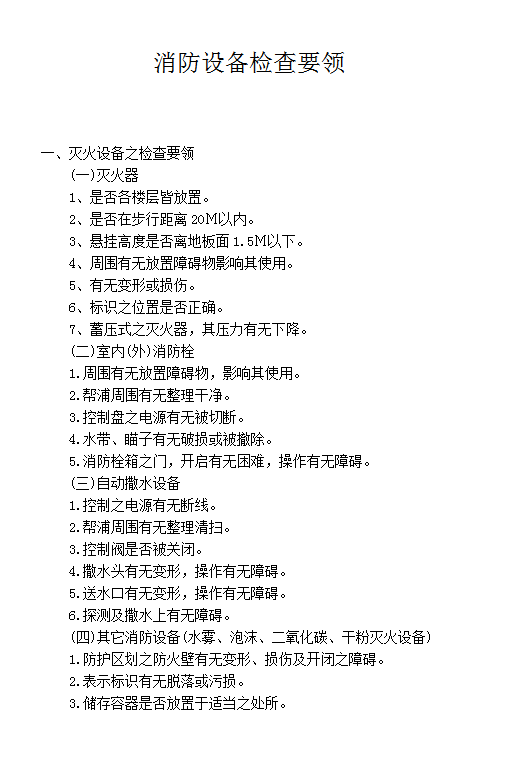 消防设备检查要领

一、灭火设备之检查要领

(一)灭火器

1、是否各楼层皆放置。

2、是否在步行距离 20M以内。

3、悬挂高度是否离地板面 1.5M以下。

4、周围有无放置障碍物影响其使用。

5、有无变形或损伤。

6、标识之位置是否正确。

7、蓄压式之灭火器，其压力有无下降。

(二)室内(外)消防栓

1.周围有无放置障碍物，影响其使用。

2.帮浦周围有无整理干净。

3.控制盘之电源有无被切断。

4.水带、瞄子有无破损或被撤除。

5.消防栓箱之门，开启有无困难，操作有无障碍。

(三)自动撒水设备

1.控制之电源有无断线。

2.帮浦周围有无整理清扫。

3.控制阀是否被关闭。

4.撒水头有无变形，操作有无障碍。

5.送水口有无变形，操作有无障碍。

6.探测及撒水上有无障碍。

(四)其它消防设备(水雾、泡沫、二氧化碳、干粉灭火设备)

1.防护区划之防火壁有无变形、损伤及开闭之障碍。

2.表示标识有无脱落或污损。

3.储存容器是否放置于适当之处所。